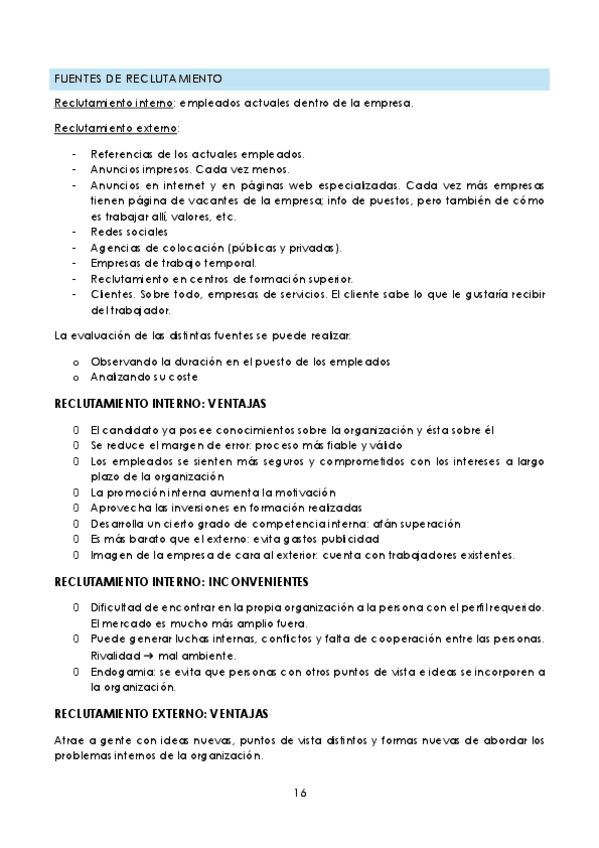 FUENTES DE RECLUTAMIENTO

Reclutamiento interno: empleados actuales dentro de la empresa.

Reclutamiento externo:

- Referencias de los actuales empleados.
- Anuncios impresos. Cada vez menos.
- Anuncios en internet y en páginas web especializadas. Cada vez más empresas tienen página de vacantes de la empresa; info de puestos, pero también de cómo es trabajar allí, valores, etc.
- Redes sociales
- Agencias de colocación (públicas y privadas).
- Empresas de trabajo temporal.
- Reclutamiento en centros de formación superior.
- Clientes. Sobre todo, empresas de servicios. El cliente sabe lo que le gustaría recibir del trabajador.

La evaluación de las distintas fuentes se puede realizar:

o Observando la duración en el puesto de los empleados
o Analizando su coste

RECLUTAMIENTO INTERNO: VENTAJAS

0 El candidato ya posee conocimientos sobre la organización y ésta sobre él
0 Se reduce el margen de error: proceso más fiable y válido
0 Los empleados se sienten más seguros y comprometidos con los intereses a largo plazo de la organización
0 La promoción interna aumenta la motivación
0 Aprovecha las inversiones en formación realizadas
0 Desarrolla un cierto grado de competencia interna: afán superación
0 Es más barato que el externo: evita gastos publicidad
0 Imagen de la empresa de cara al exterior: cuenta con trabajadores existentes.

RECLUTAMIENTO INTERNO: INCONVENIENTES

0 Dificultad de encontrar en la propia organización a la persona con el perfil requerido. El mercado es mucho más amplio fuera.
0 Puede generar luchas internas, conflictos y falta de cooperación entre las personas. Rivalidad → mal ambiente.
0 Endogamia: se evita que personas con otros puntos de vista e ideas se incorporen a la organización.

RECLUTAMIENTO EXTERNO: VENTAJAS

Atrae a gente con ideas nuevas, puntos de vista distintos y formas nuevas de abordar los problemas internos de la organización.

16